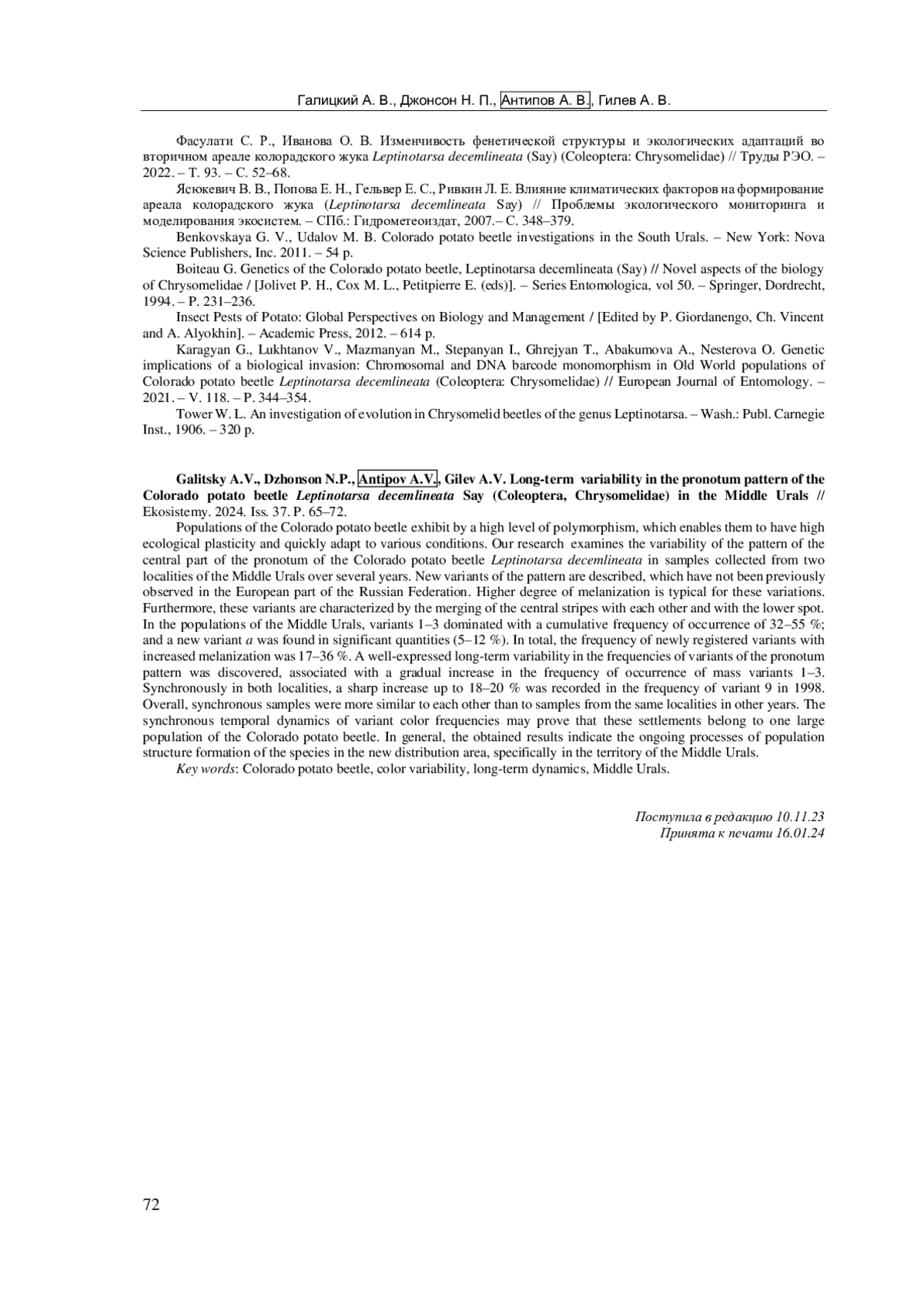 Галицкий А. В., Джонсон Н. П., Антипов А. В., Гилев А. В.

Фасулати С. Р., Иванова О. В. Изменчивость фенетической структуры и экологических адаптаций во вторичном ареале колорадского жука Leptinotarsa decemlineata (Say) (Coleoptera: Chrysomelidae) // Труды РЭО. – 2022. – Т. 93. – С. 52–68.

Ясюкевич В. В., Попова Е. Н., Гельвер Е. С., Ривкин Л. Е. Влияние климатических факторов на формирование ареала колорадского жука (Leptinotarsa decemlineata Say) // Проблемы экологического мониторинга и моделирования экосистем. – СПб.: Гидрометеоиздат, 2007.– С. 348–379.

Benkovskaya G. V., Udalov M. B. Colorado potato beetle investigations in the South Urals. – New York: Nova Science Publishers, Inc. 2011. – 54 p.

Boiteau G. Genetics of the Colorado potato beetle, Leptinotarsa decemlineata (Say) // Novel aspects of the biology of Chrysomelidae / [Jolivet P. H., Cox M. L., Petitpierre E. (eds)]. – Series Entomologica, vol 50. – Springer, Dordrecht, 1994. – P. 231–236.

Insect Pests of Potato: Global Perspectives on Biology and Management / [Edited by P. Giordanengo, Ch. Vincent and A. Alyokhin]. – Academic Press, 2012. – 614 p.

Karagyan G., Lukhtanov V., Mazmanyan M., Stepanyan I., Ghrejyan T., Abakumova A., Nesterova O. Genetic implications of a biological invasion: Chromosomal and DNA barcode monomorphism in Old World populations of Colorado potato beetle Leptinotarsa decemlineata (Coleoptera: Chrysomelidae) // European Journal of Entomology. – 2021. – V. 118. – P. 344–354.

Tower W. L. An investigation of evolution in Chrysomelid beetles of the genus Leptinotarsa. – Wash.: Publ. Carnegie Inst., 1906. – 320 p.

Galitsky A.V., Dzhonson N.P., Antipov A.V., Gilev A.V. Long-term variability in the pronotum pattern of the Colorado potato beetle Leptinotarsa decemlineata Say (Coleoptera, Chrysomelidae) in the Middle Urals // Ekosistemy. 2024. Iss. 37. P. 65–72.

Populations of the Colorado potato beetle exhibit by a high level of polymorphism, which enables them to have high ecological plasticity and quickly adapt to various conditions. Our research examines the variability of the pattern of the central part of the pronotum of the Colorado potato beetle Leptinotarsa decemlineata in samples collected from two localities of the Middle Urals over several years. New variants of the pattern are described, which have not been previously observed in the European part of the Russian Federation. Higher degree of melanization is typical for these variations. Furthermore, these variants are characterized by the merging of the central stripes with each other and with the lower spot. In the populations of the Middle Urals, variants 1–3 dominated with a cumulative frequency of occurrence of 32–55 %; and a new variant a was found in significant quantities (5–12 %). In total, the frequency of newly registered variants with increased melanization was 17–36 %. A well-expressed long-term variability in the frequencies of variants of the pronotum pattern was discovered, associated with a gradual increase in the frequency of occurrence of mass variants 1–3. Synchronously in both localities, a sharp increase up to 18–20 % was recorded in the frequency of variant 9 in 1998. Overall, synchronous samples were more similar to each other than to samples from the same localities in other years. The synchronous temporal dynamics of variant color frequencies may prove that these settlements belong to one large population of the Colorado potato beetle. In general, the obtained results indicate the ongoing processes of population structure formation of the species in the new distribution area, specifically in the territory of the Middle Urals.

Key words: Colorado potato beetle, color variability, long-term dynamics, Middle Urals.

Поступила в редакцию 10.11.23
Принята к печати 16.01.24

72